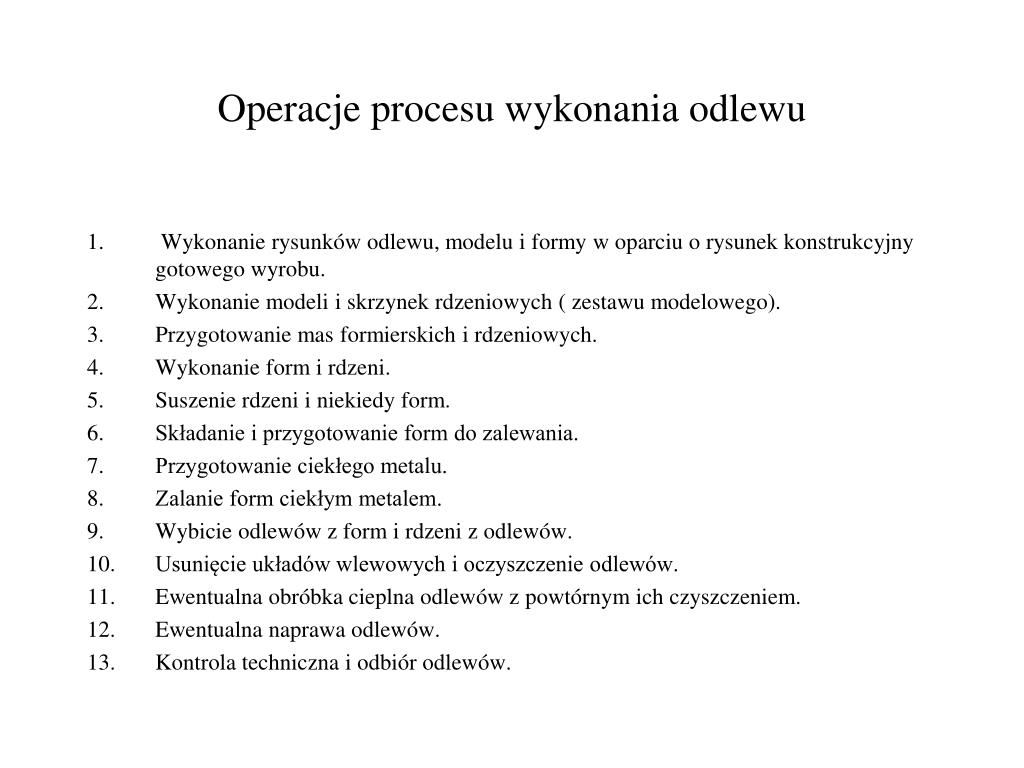 Operacje procesu wykonania odlewu

1. Wykonanie rysunków odlewu, modelu i formy w oparciu o rysunek konstrukcyjny gotowego wyrobu.
2. Wykonanie modeli i skrzynek rdzeniowych ( zestawu modelowego).
3. Przygotowanie mas formierskich i rdzeniowych.
4. Wykonanie form i rdzeni.
5. Suszenie rdzeni i niekiedy form.
6. Składanie i przygotowanie form do zalewania.
7. Przygotowanie ciekłego metalu.
8. Zalanie form ciekłym metalem.
9. Wybicie odlewów z form i rdzeni z odlewów.
10. Usunięcie układów wlewowych i oczyszczenie odlewów.
11. Ewentualna obróbka cieplna odlewów z powtórnym ich czyszczeniem.
12. Ewentualna naprawa odlewów.
13. Kontrola techniczna i odbiór odlewów.